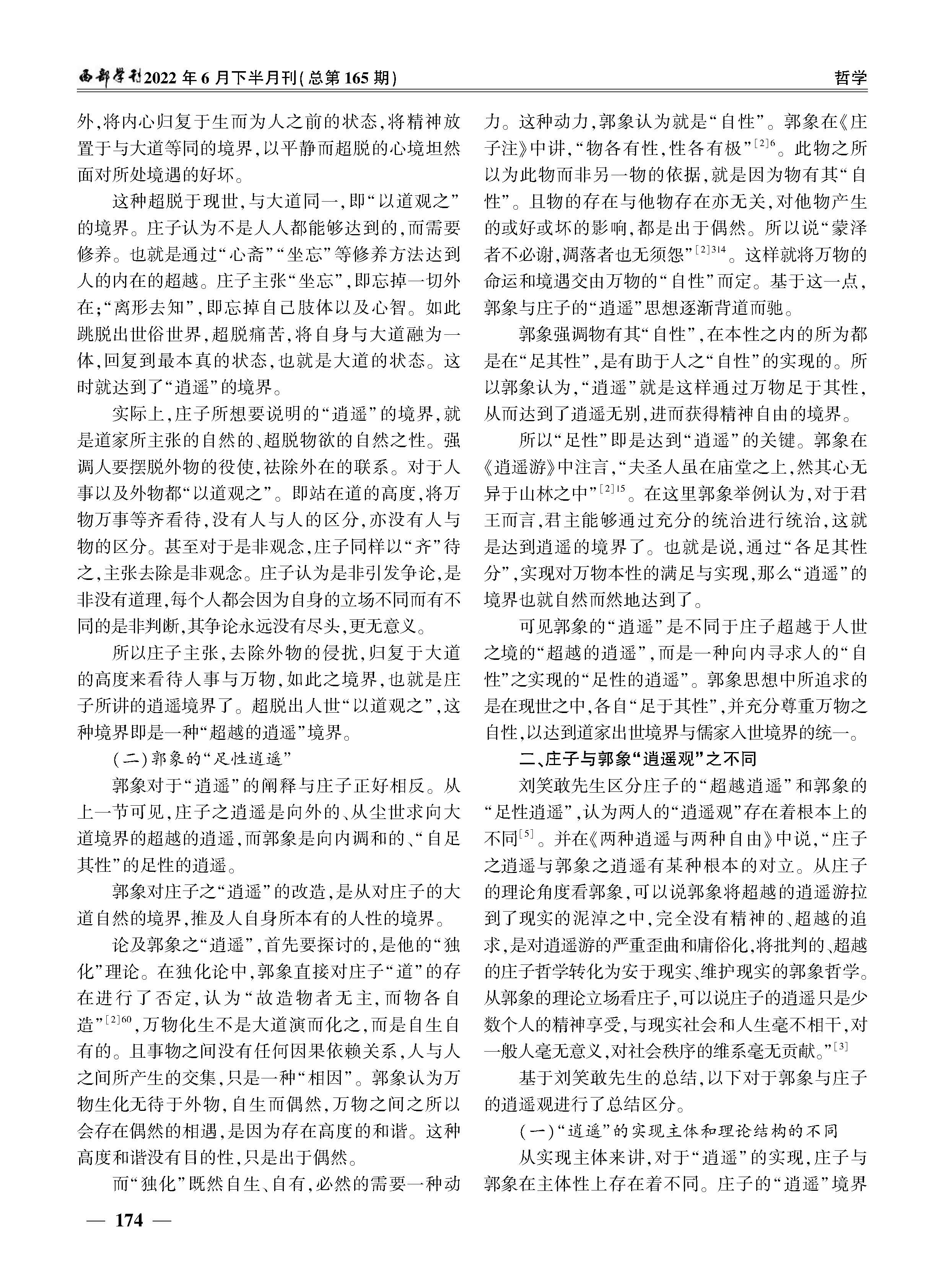 西部学刊2022年6月下半月刊(总第165期)

哲学

外,将内心归复于生而为人之前的状态,将精神放置于与大道等同的境界,以平静而超脱的心境坦然面对所处境遇的好坏。

这种超脱于现世,与大道同一,即“以道观之”的境界。庄子认为不是人人都能够达到的,而需要修养。也就是通过“心斋”“坐忘”等修养方法达到人的内在的超越。庄子主张“坐忘”,即忘掉一切外在;“离形去知”,即忘掉自己肢体以及心智。如此跳脱出世俗世界,超脱痛苦,将自身与大道融为一体,回复到最本真的状态,也就是大道的状态。这时就达到了“逍遥”的境界。

实际上,庄子所想要说明的“逍遥”的境界,就是道家所主张的自然的、超脱物欲的自然之性。强调人要摆脱外物的役使,祛除外在的联系。对于人事以及外物都“以道观之”。即站在道的高度,将万物万事等齐看待,没有人与人的区分,亦没有人与物的区分。甚至对于是非观念,庄子同样以“齐”待之,主张去除是非观念。庄子认为是非引发争论,是非没有道理,每个人都会因为自身的立场不同而有不同的是非判断,其争论永远没有尽头,更无意义。

所以庄子主张,去除外物的侵扰,归复于大道的高度来看待人事与万物,如此之境界,也就是庄子所讲的逍遥境界了。超脱出人世“以道观之”,这种境界即是一种“超越的逍遥”境界。

(二)郭象的“足性逍遥”

郭象对于“逍遥”的阐释与庄子正好相反。从上一节可见,庄子之逍遥是向外的、从尘世求向大道境界的超越的逍遥,而郭象是向内调和的、“自足其性”的足性的逍遥。

郭象对庄子之“逍遥”的改造,是从对庄子的大道自然的境界,推及人自身所本有的人性的境界。

论及郭象之“逍遥”,首先要探讨的,是他的“独化”理论。在独化论中,郭象直接对庄子“道”的存在进行了否定,认为“故造物者无主,而物各自造”$^{[2]60}$,万物化生不是大道演而化之,而是自生自有的。且事物之间没有任何因果依赖关系,人与人之间所产生的交集,只是一种“相因”。郭象认为万物生化无待于外物,自生而偶然,万物之间之所以会存在偶然的相遇,是因为存在高度的和谐。这种高度和谐没有目的性,只是出于偶然。

而“独化”既然自生、自有,必然的需要一种动力。这种动力,郭象认为就是“自性”。郭象在《庄子注》中讲,“物各有性,性各有极”$^{[2]6}$。此物之所以为此物而非另一物的依据,就是因为物有其“自性”。且物的存在与他物存在亦无关,对他物产生的或好或坏的影响,都是出于偶然。所以说“蒙泽者不必谢,凋落者也无须怨”$^{[2]314}$。这样就将万物的命运和境遇交由万物的“自性”而定。基于这一点,郭象与庄子的“逍遥”思想逐渐背道而驰。

郭象强调物有其“自性”,在本性之内的所为都是在“足其性”,是有助于人之“自性”的实现的。所以郭象认为,“逍遥”就是这样通过万物足于其性,从而达到了逍遥无别,进而获得精神自由的境界。

所以“足性”即是达到“逍遥”的关键。郭象在《逍遥游》中注言,“夫圣人虽在庙堂之上,然其心无异于山林之中”$^{[2]15}$。在这里郭象举例认为,对于君王而言,君主能够通过充分的统治进行统治,这就是达到逍遥的境界了。也就是说,通过“各足其性分”,实现对万物本性的满足与实现,那么“逍遥”的境界也就自然而然地达到了。

可见郭象的“逍遥”是不同于庄子超越于人世之境的“超越的逍遥”,而是一种向内寻求人的“自性”之实现的“足性的逍遥”。郭象思想中所追求的是在现世之中,各自“足于其性”,并充分尊重万物之自性,以达到道家出世境界与儒家入世境界的统一。

二、庄子与郭象“逍遥观”之不同

刘笑敢先生区分庄子的“超越逍遥”和郭象的“足性逍遥”,认为两人的“逍遥观”存在着根本上的不同$^{[5]}$。并在《两种逍遥与两种自由》中说,“庄子之逍遥与郭象之逍遥有某种根本的对立。从庄子的理论角度看郭象,可以说郭象将超越的逍遥游拉到了现实的泥淖之中,完全没有精神的、超越的追求,是对逍遥游的严重歪曲和庸俗化,将批判的、超越的庄子哲学转化为安于现实、维护现实的郭象哲学。从郭象的理论立场看庄子,可以说庄子的逍遥只是少数个人的精神享受,与现实社会和人生毫不相干,对一般人毫无意义,对社会秩序的维系毫无贡献。”$^{[3]}$

基于刘笑敢先生的总结,以下对于郭象与庄子的逍遥观进行了总结区分。

(一)“逍遥”的实现主体和理论结构的不同

从实现主体来讲,对于“逍遥”的实现,庄子与郭象在主体性上存在着不同。庄子的“逍遥”境界

— 174 —